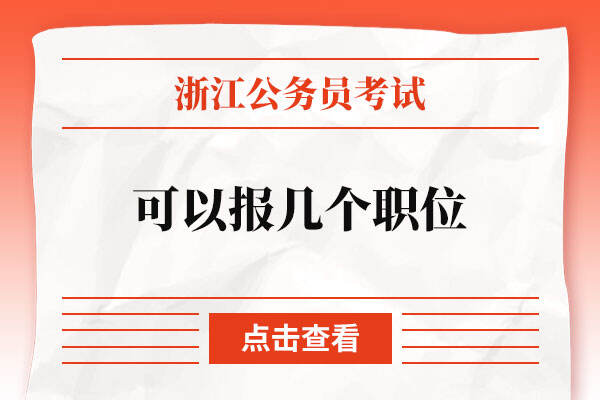 浙江公务员考试

可以报几个职位

点击查看